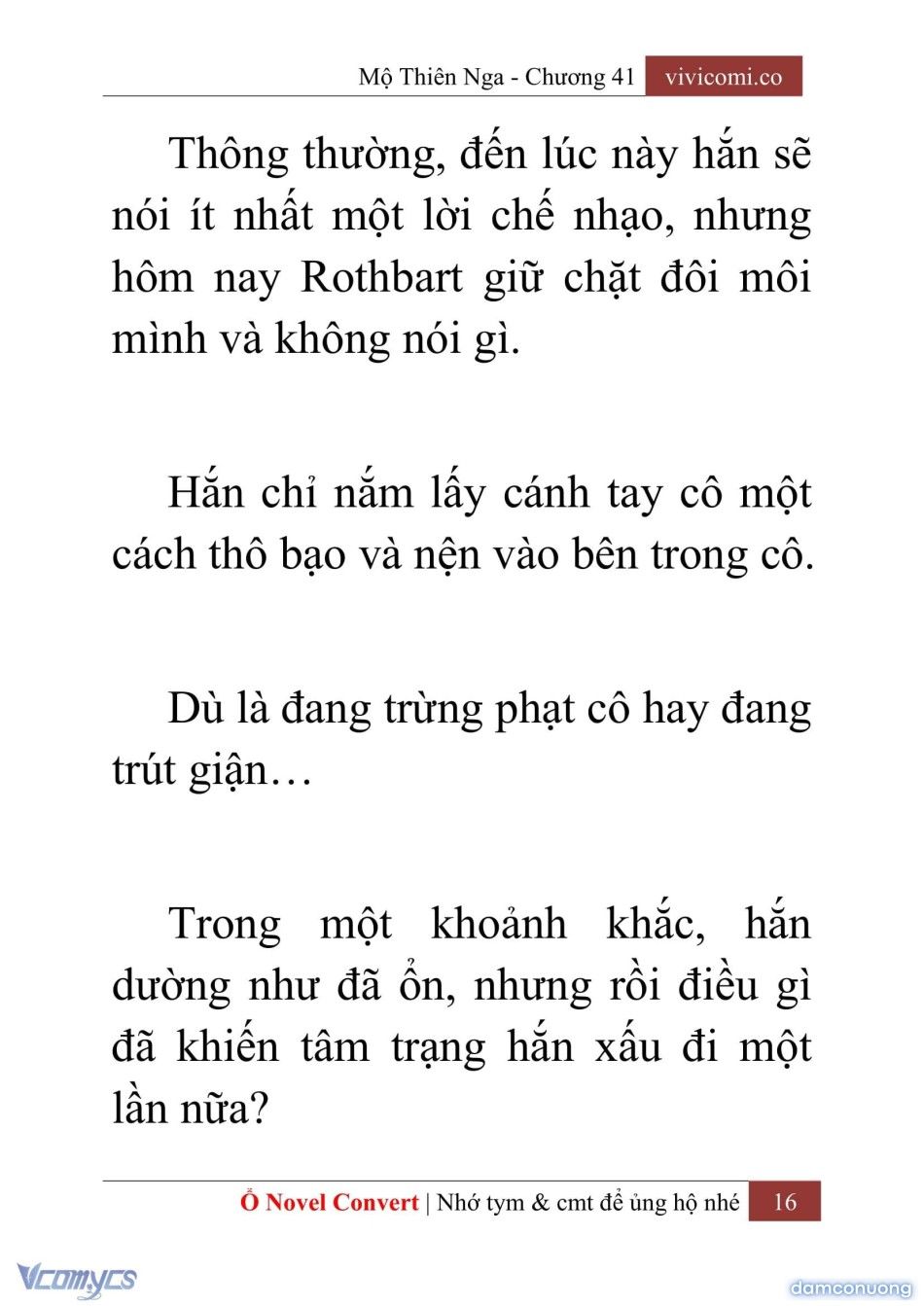 Mộ Thiên Nga - Chương 41 vivicomi.co

Thông thường, đến lúc này hắn sẽ nói ít nhất một lời chế nhạo, nhưng hôm nay Rothbart giữ chặt đôi môi mình và không nói gì.

Hắn chỉ nắm lấy cánh tay cô một cách thô bạo và nện vào bên trong cô.

Dù là đang trừng phạt cô hay đang trút giận…

Trong một khoảnh khắc, hắn dường như đã ổn, nhưng rồi điều gì đã khiến tâm trạng hắn xấu đi một lần nữa?

Ổ Novel Convert | Nhớ tym & cmt để ủng hộ nhé 16

Vcomycs

damconuong